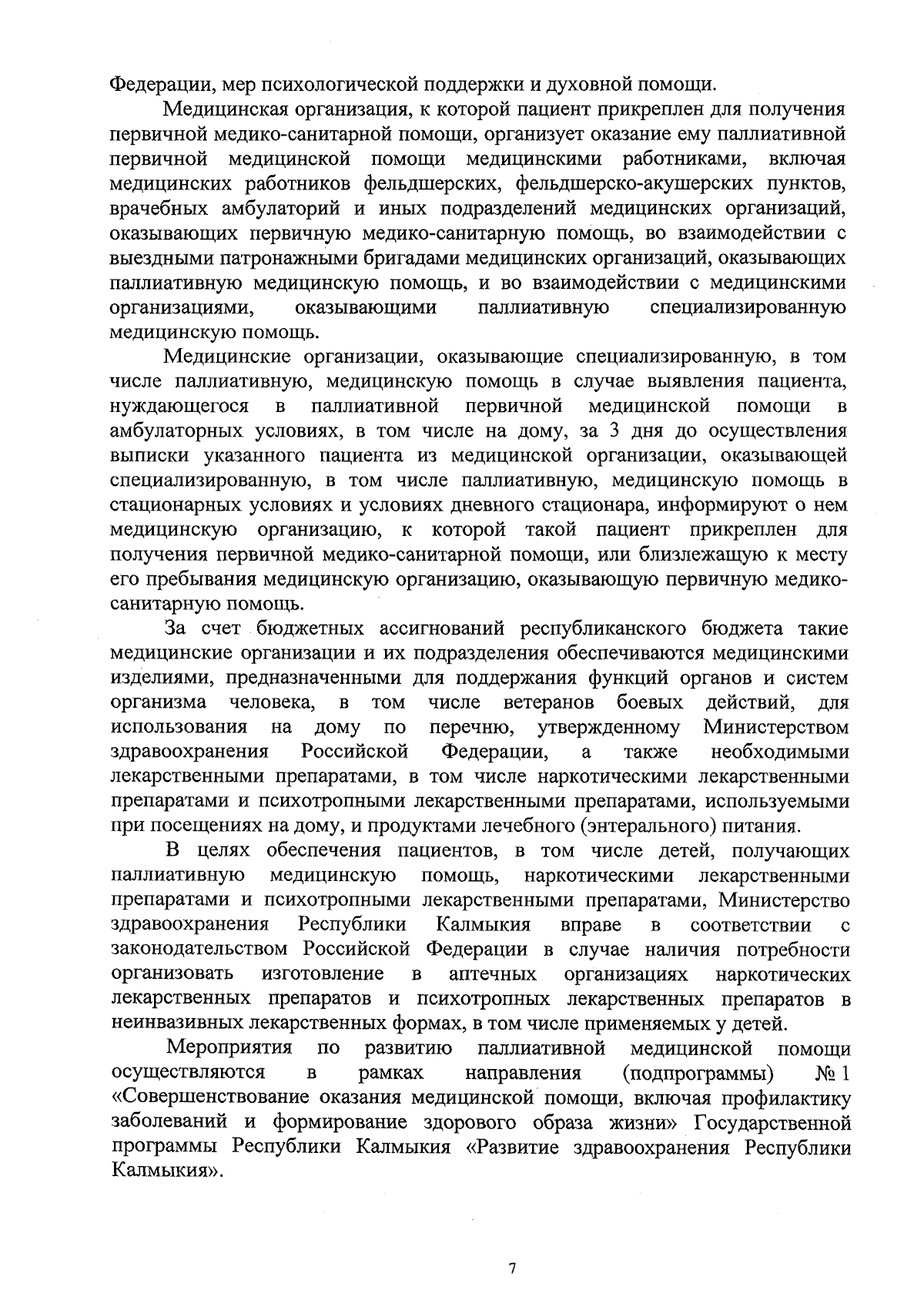 Федерации, мер психологической поддержки и духовной помощи.

Медицинская организация, к которой пациент прикреплен для получения первичной медико-санитарной помощи, организует оказание ему паллиативной первичной медицинской помощи медицинскими работниками, включая медицинских работников фельдшерских, фельдшерско-акушерских пунктов, врачебных амбулаторий и иных подразделений медицинских организаций, оказывающих первичную медико-санитарную помощь, во взаимодействии с выездными патронажными бригадами медицинских организаций, оказывающих паллиативную медицинскую помощь, и во взаимодействии с медицинскими организациями, оказывающими паллиативную специализированную медицинскую помощь.

Медицинские организации, оказывающие специализированную, в том числе паллиативную, медицинскую помощь в случае выявления пациента, нуждающегося в паллиативной первичной медицинской помощи в амбулаторных условиях, в том числе на дому, за 3 дня до осуществления выписки указанного пациента из медицинской организации, оказывающей специализированную, в том числе паллиативную, медицинскую помощь в стационарных условиях и условиях дневного стационара, информируют о нем медицинскую организацию, к которой такой пациент прикреплен для получения первичной медико-санитарной помощи, или близлежащую к месту его пребывания медицинскую организацию, оказывающую первичную медико-санитарную помощь.

За счет бюджетных ассигнований республиканского бюджета такие медицинские организации и их подразделения обеспечиваются медицинскими изделиями, предназначенными для поддержания функций органов и систем организма человека, в том числе ветеранов боевых действий, для использования на дому по перечню, утвержденному Министерством здравоохранения Российской Федерации, а также необходимыми лекарственными препаратами, в том числе наркотическими лекарственными препаратами и психотропными лекарственными препаратами, используемыми при посещениях на дому, и продуктами лечебного (энтерального) питания.

В целях обеспечения пациентов, в том числе детей, получающих паллиативную медицинскую помощь, наркотическими лекарственными препаратами и психотропными лекарственными препаратами, Министерство здравоохранения Республики Калмыкия вправе в соответствии с законодательством Российской Федерации в случае наличия потребности организовать изготовление в аптечных организациях наркотических лекарственных препаратов и психотропных лекарственных препаратов в неинвазивных лекарственных формах, в том числе применяемых у детей.

Мероприятия по развитию паллиативной медицинской помощи осуществляются в рамках направления (подпрограммы) № 1 «Совершенствование оказания медицинской помощи, включая профилактику заболеваний и формирование здорового образа жизни» Государственной программы Республики Калмыкия «Развитие здравоохранения Республики Калмыкия».

7